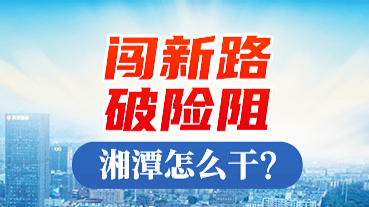 闯新路
破险阻

湘潭怎么干?